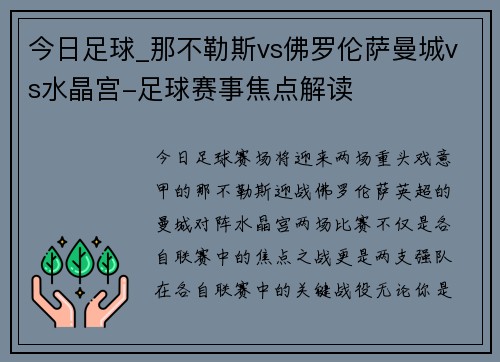 今日足球_那不勒斯vs佛罗伦萨曼城vs水晶宫-足球赛事焦点解读

今日足球赛场将迎来两场重头戏意甲的那不勒斯迎战佛罗伦萨英超的曼城对阵水晶宫两场比赛不仅是各自联赛中的焦点之战更是两支强队在各自联赛中的关键战役无论你是